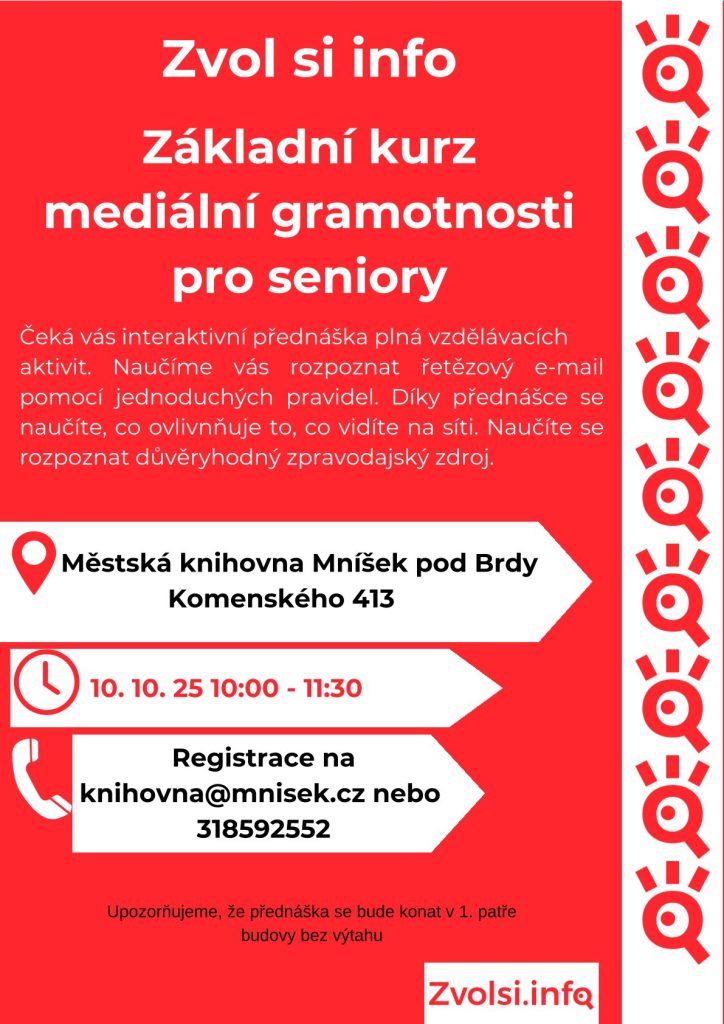 Zvol si info

Základní kurz mediální gramotnosti pro seniory

Čeká vás interaktivní přednáška plná vzdělávacích aktivit. Naučíme vás rozpoznat řetězový e-mail pomocí jednoduchých pravidel. Díky přednášce se naučíte, co ovlivnňuje to, co vidíte na síti. Naučíte se rozpoznat důvěryhodný zpravodajský zdroj.

Městská knihovna Mníšek pod Brdy Komenského 413

10. 10. 25 10:00 - 11:30

Registrace na knihovna@mnisek.cz nebo 318592552

Upozorňujeme, že přednáška se bude konat v 1. patře budovy bez výtahu

Zvolsi.info